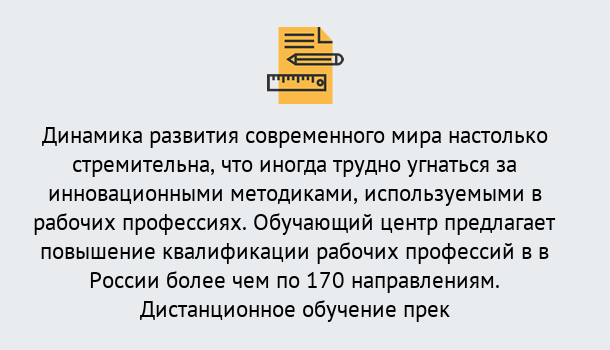 Динамика развития современного мира настолько стремительна, что иногда трудно угнаться за инновационными методиками, используемыми в рабочих профессиях. Обучающий центр предлагает повышение квалификации рабочих профессий в в России более чем по 170 направлениям. Дистанционное обучение прек